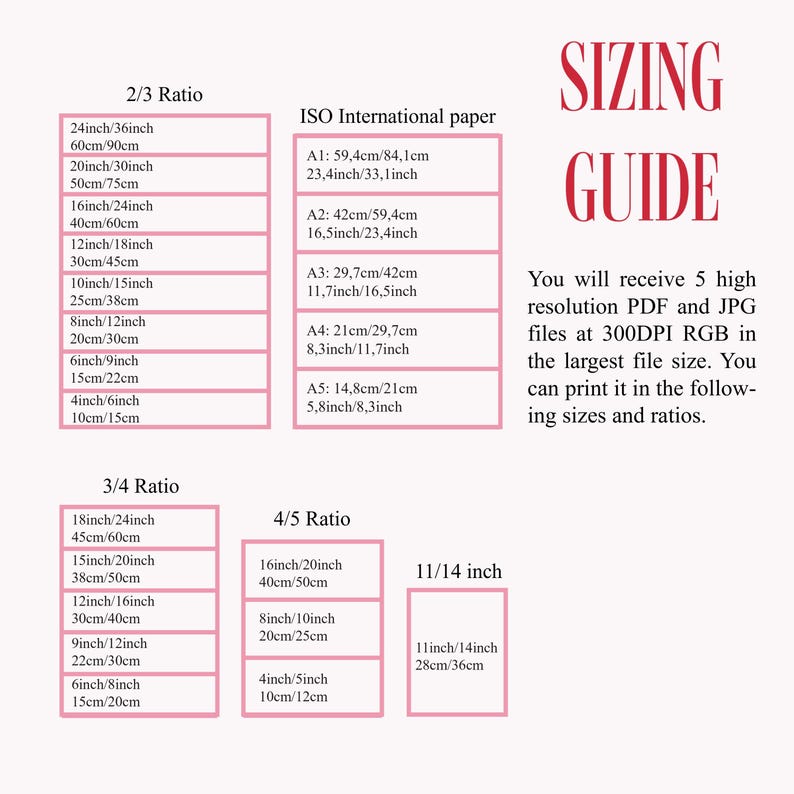 SIZING GUIDE

You will receive 5 high resolution PDF and JPG files at 300DPI RGB in the largest file size. You can print it in the following sizes and ratios.

2/3 Ratio

24inch/36inch
60cm/90cm

20inch/30inch
50cm/75cm

16inch/24inch
40cm/60cm

12inch/18inch
30cm/45cm

10inch/15inch
25cm/38cm

8inch/12inch
20cm/30cm

6inch/9inch
15cm/22cm

4inch/6inch
10cm/15cm

ISO International paper

A1: 59,4cm/84,1cm
23,4inch/33,1inch

A2: 42cm/59,4cm
16,5inch/23,4inch

A3: 29,7cm/42cm
11,7inch/16,5inch

A4: 21cm/29,7cm
8,3inch/11,7inch

A5: 14,8cm/21cm
5,8inch/8,3inch

3/4 Ratio

18inch/24inch
45cm/60cm

15inch/20inch
38cm/50cm

12inch/16inch
30cm/40cm

9inch/12inch
22cm/30cm

6inch/8inch
15cm/20cm

4/5 Ratio

16inch/20inch
40cm/50cm

8inch/10inch
20cm/25cm

4inch/5inch
10cm/12cm

11/14 inch

11inch/14inch
28cm/36cm